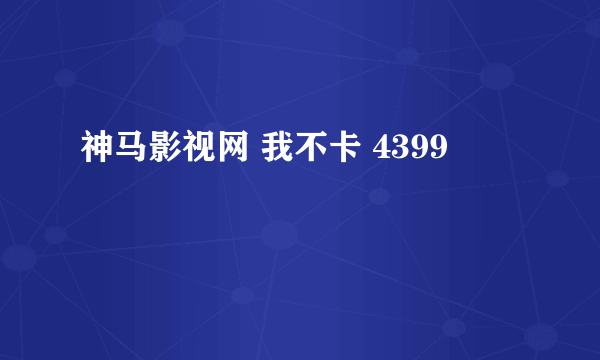 神马影视网 我不卡 4399